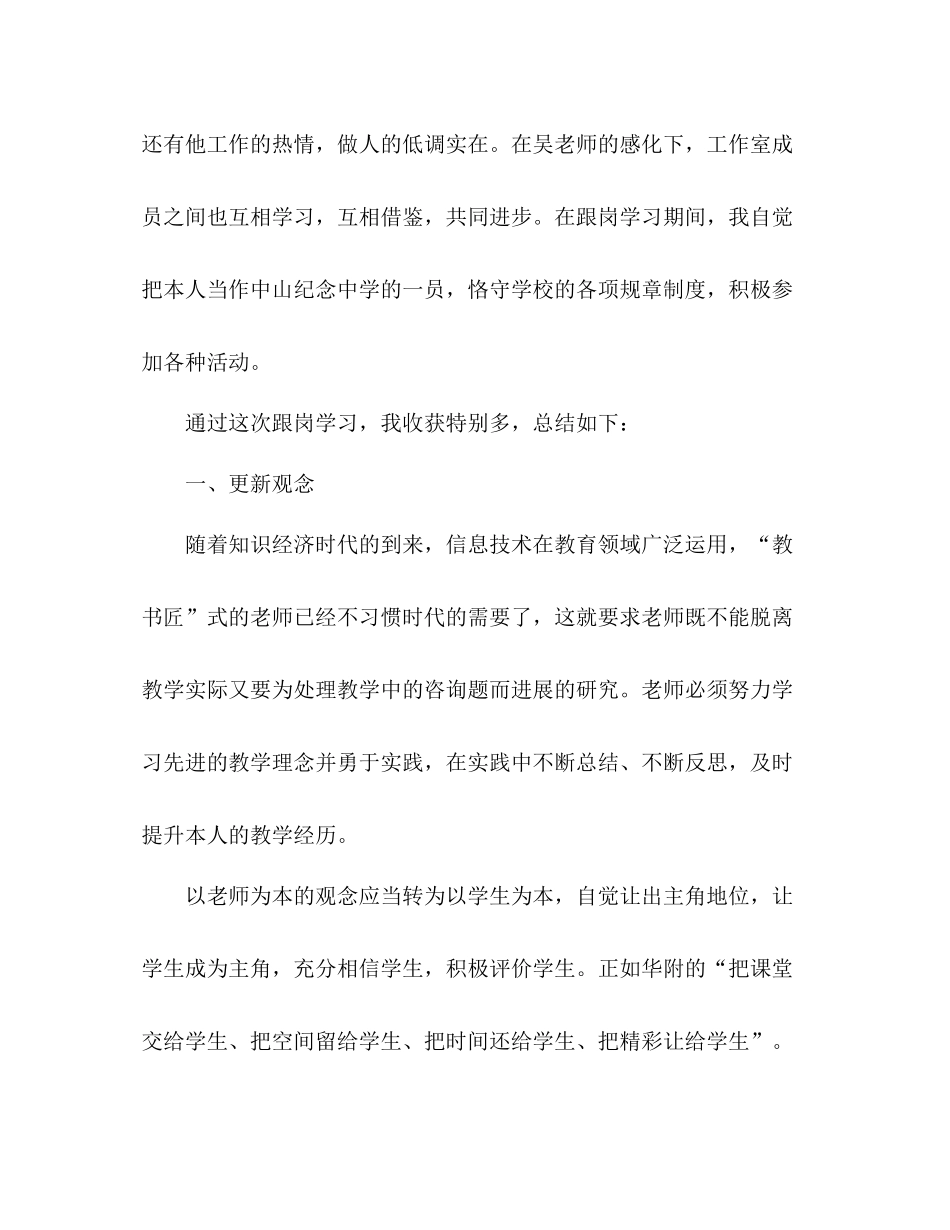 还有他工作的热情，做人的低调实在。在吴老师的感化下，工作室成员之间也互相学习，互相借鉴，共同进步。在跟岗学习期间，我自觉把本人当作中山纪念中学的一员，恪守学校的各项规章制度，积极参加各种活动。

通过这次跟岗学习，我收获特别多，总结如下：

一、更新观念

随着知识经济时代的到来，信息技术在教育领域广泛运用，“教书匠”式的老师已经不习惯时代的需要了，这就要求老师既不能脱离教学实际又要为处理教学中的咨询题而进展的研究。老师必须努力学习先进的教学理念并勇于实践，在实践中不断总结、不断反思，及时提升本人的教学经历。

以老师为本的观念应当转为以学生为本，自觉让出主角地位，让学生成为主角，充分相信学生，积极评价学生。正如华附的“把课堂交给学生、把空间留给学生、把时间还给学生、把精彩让给学生”。